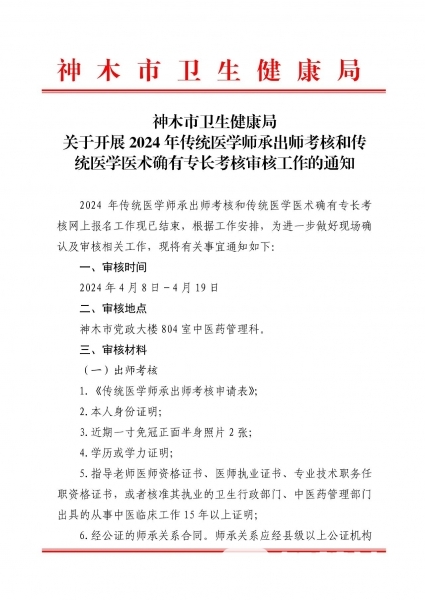 神木市卫生健康局

神木市卫生健康局
关于开展 2024 年传统医学师承出师考核和传统医学医术确有专长考核审核工作的通知

2024 年传统医学师承出师考核和传统医学医术确有专长考核网上报名工作现已结束，根据工作安排，为进一步做好现场确认及审核相关工作，现将有关事宜通知如下：

一、审核时间

2024 年 4 月 8 日－4 月 19 日

二、审核地点

神木市党政大楼 804 室中医药管理科。

三、审核材料

（一）出师考核

1.《传统医学师承出师考核申请表》;

2.本人身份证明;

3.近期一寸免冠正面半身照片 2 张;

4.学历或学力证明;

5.指导老师医师资格证书、医师执业证书、专业技术职务任职资格证书，或者核准其执业的卫生行政部门、中医药管理部门出具的从事中医临床工作 15 年以上证明;

6.经公证的师承关系合同。师承关系应经县级以上公证机构